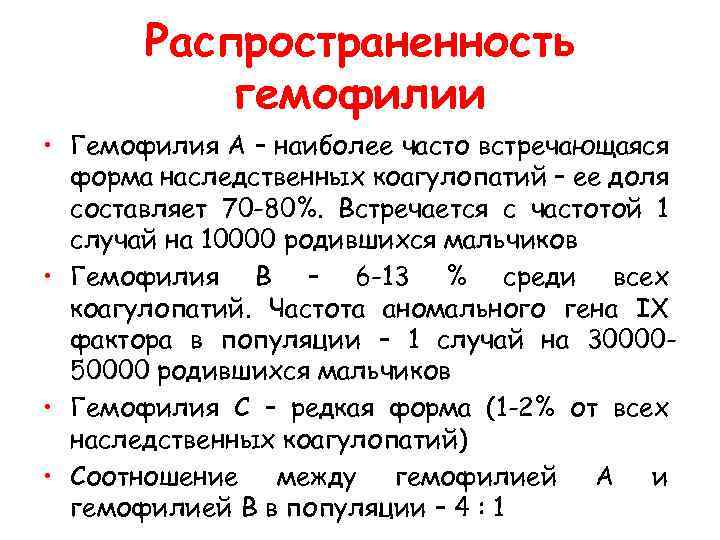 Распространенность гемофилии

• Гемофилия А – наиболее часто встречающаяся форма наследственных коагулопатий – ее доля составляет 70-80%. Встречается с частотой 1 случай на 10000 родившихся мальчиков

• Гемофилия В – 6-13 % среди всех коагулопатий. Частота аномального гена IX фактора в популяции – 1 случай на 30000-50000 родившихся мальчиков

• Гемофилия С – редкая форма (1-2% от всех наследственных коагулопатий)

• Соотношение между гемофилией А и гемофилией В в популяции – 4 : 1